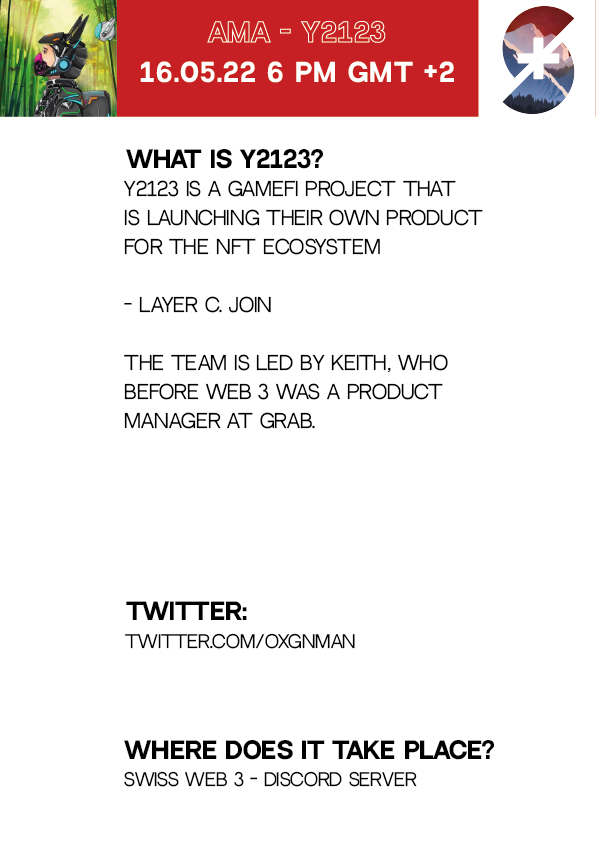 AMA - Y2123
16.05.22 6 PM GMT +2

WHAT IS Y2123?
Y2123 IS A GAMEFI PROJECT THAT IS LAUNCHING THEIR OWN PRODUCT FOR THE NFT ECOSYSTEM

- LAYER C. JOIN

THE TEAM IS LED BY KEITH, WHO BEFORE WEB 3 WAS A PRODUCT MANAGER AT GRAB.

TWITTER:
TWITTER.COM/OXGNMAN

WHERE DOES IT TAKE PLACE?
SWISS WEB 3 - DISCORD SERVER